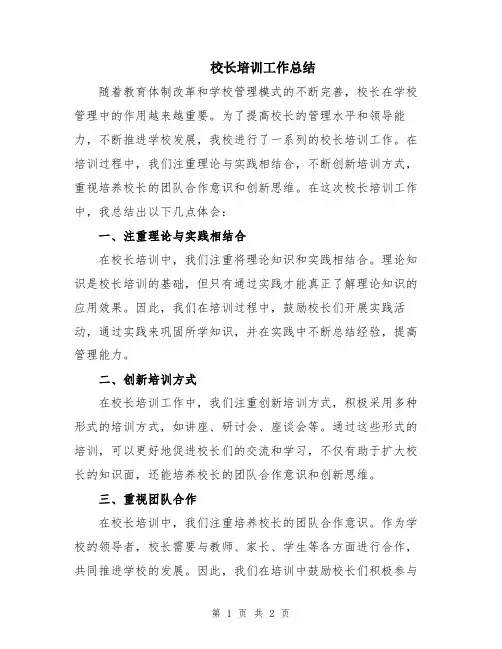 校长培训工作总结

随着教育体制改革和学校管理模式的不断完善，校长在学校管理中的作用越来越重要。为了提高校长的管理水平和领导能力，不断推进学校发展，我校进行了一系列的校长培训工作。在培训过程中，我们注重理论与实践相结合，不断创新培训方式，重视培养校长的团队合作意识和创新思维。在这次校长培训工作中，我总结出以下几点体会：

一、注重理论与实践相结合

在校长培训中，我们注重将理论知识和实践相结合。理论知识是校长培训的基础，但只有通过实践才能真正了解理论知识的应用效果。因此，我们在培训过程中，鼓励校长们开展实践活动，通过实践来巩固所学知识，并在实践中不断总结经验，提高管理能力。

二、创新培训方式

在校长培训工作中，我们注重创新培训方式，积极采用多种形式的培训方式，如讲座、研讨会、座谈会等。通过这些形式的培训，可以更好地促进校长们的交流和学习，不仅有助于扩大校长的知识面，还能培养校长的团队合作意识和创新思维。

三、重视团队合作

在校长培训中，我们注重培养校长的团队合作意识。作为学校的领导者，校长需要与教师、家长、学生等各方面进行合作，共同推进学校的发展。因此，我们在培训中鼓励校长们积极参与

第 1 页 共 2 页